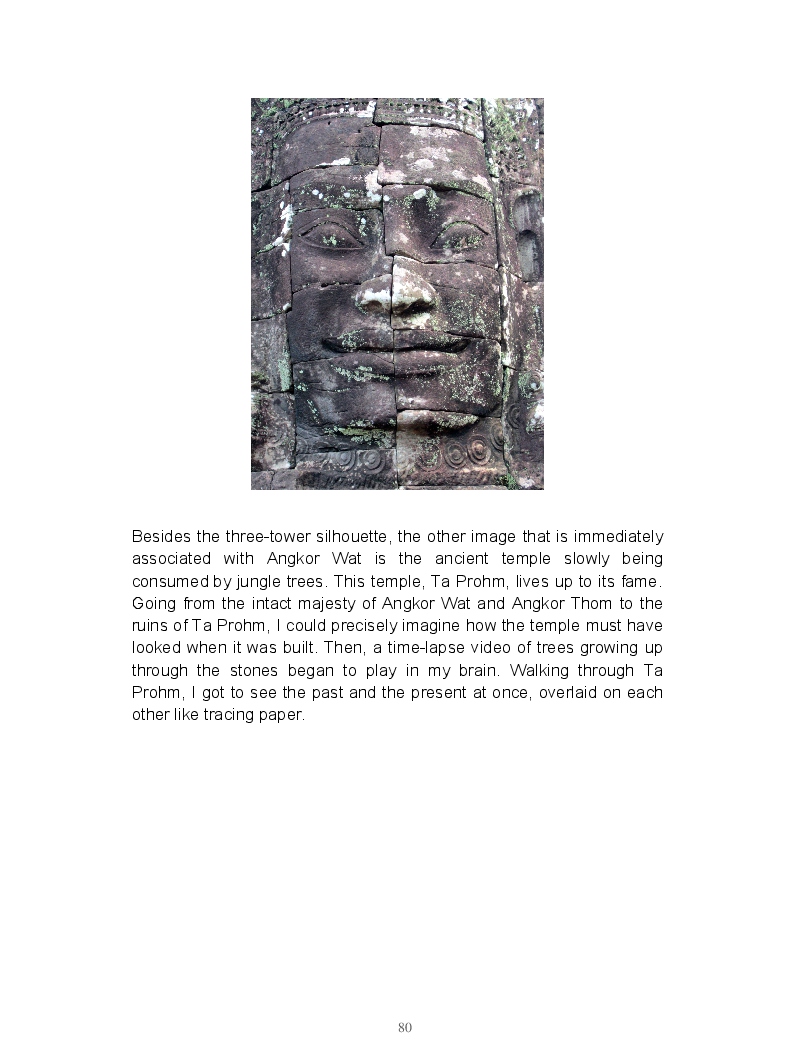 Besides the three-tower silhouette, the other image that is immediately associated with Angkor Wat is the ancient temple slowly being consumed by jungle trees. This temple, Ta Prohm, lives up to its fame. Going from the intact majesty of Angkor Wat and Angkor Thom to the ruins of Ta Prohm, I could precisely imagine how the temple must have looked when it was built. Then, a time-lapse video of trees growing up through the stones began to play in my brain. Walking through Ta Prohm, I got to see the past and the present at once, overlaid on each other like tracing paper.

80